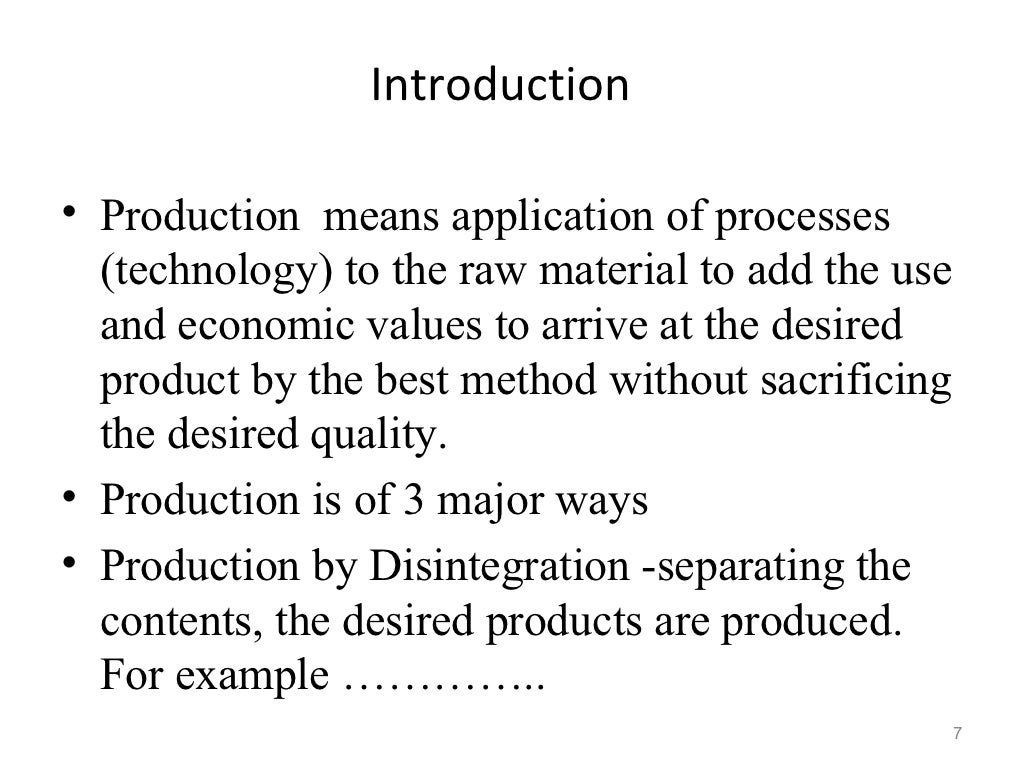 Introduction

• Production means application of processes (technology) to the raw material to add the use and economic values to arrive at the desired product by the best method without sacrificing the desired quality.
• Production is of 3 major ways
• Production by Disintegration -separating the contents, the desired products are produced. For example …………..

7